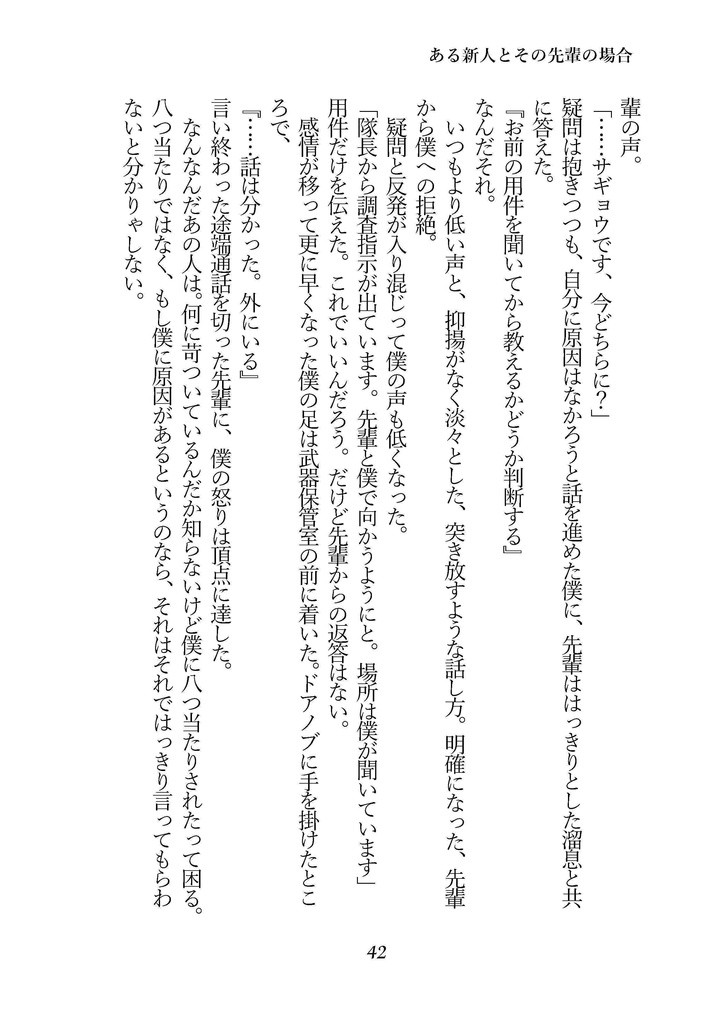 ある新人とその先輩の場合

輩の声。

「……サギョウです、今どちらに？」

疑問は抱きつつも、自分に原因はなかろうと話を進めた僕に、先輩ははっきりとした溜息と共に答えた。

『お前の用件を聞いてから教えるかどうか判断する』

なんだそれ。

いつもより低い声と、抑揚がなく淡々とした、突き放すような話し方。明確になった、先輩から僕への拒絶。

疑問と反発が入り混じって僕の声も低くなった。

「隊長から調査指示が出ています。先輩と僕で向かうようにと。場所は僕が聞いています」

用件だけを伝えた。これでいいんだろう。だけど先輩からの返答はない。

感情が移って更に早くなった僕の足は武器保管室の前に着いた。ドアノブに手を掛けたところで、

『……話は分かった。外にいる』

言い終わった途端通話を切った先輩に、僕の怒りは頂点に達した。

なんなんだあの人は。何に苛ついているんだか知らないけど僕に八つ当たりされたって困る。八つ当たりではなく、もし僕に原因があるというのなら、それはそれではっきり言ってもらわないと分かりゃしない。

42